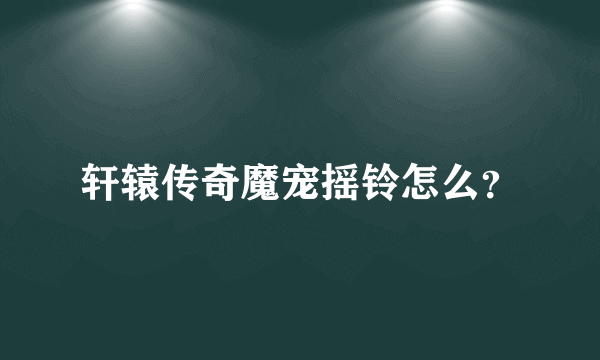 轩辕传奇魔宠摇铃怎么?